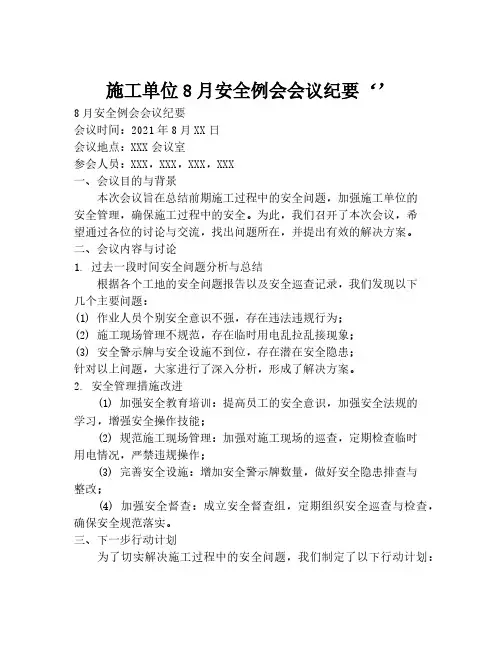 施工单位8月安全例会会议纪要‘’

8月安全例会会议纪要
会议时间：2021年8月XX日
会议地点：XXX会议室
参会人员：XXX，XXX，XXX，XXX
一、会议目的与背景

本次会议旨在总结前期施工过程中的安全问题，加强施工单位的安全管理，确保施工过程中的安全。为此，我们召开了本次会议，希望通过各位的讨论与交流，找出问题所在，并提出有效的解决方案。

二、会议内容与讨论
1. 过去一段时间安全问题分析与总结

根据各个工地的安全问题报告以及安全巡查记录，我们发现以下几个主要问题：
(1) 作业人员个别安全意识不强，存在违法违规行为；
(2) 施工现场管理不规范，存在临时用电乱拉乱接现象；
(3) 安全警示牌与安全设施不到位，存在潜在安全隐患；
针对以上问题，大家进行了深入分析，形成了解决方案。

2. 安全管理措施改进

(1) 加强安全教育培训：提高员工的安全意识，加强安全法规的学习，增强安全操作技能；

(2) 规范施工现场管理：加强对施工现场的巡查，定期检查临时用电情况，严禁违规操作；

(3) 完善安全设施：增加安全警示牌数量，做好安全隐患排查与整改；

(4) 加强安全督查：成立安全督查组，定期组织安全巡查与检查，确保安全规范落实。

三、下一步行动计划

为了切实解决施工过程中的安全问题，我们制定了以下行动计划：